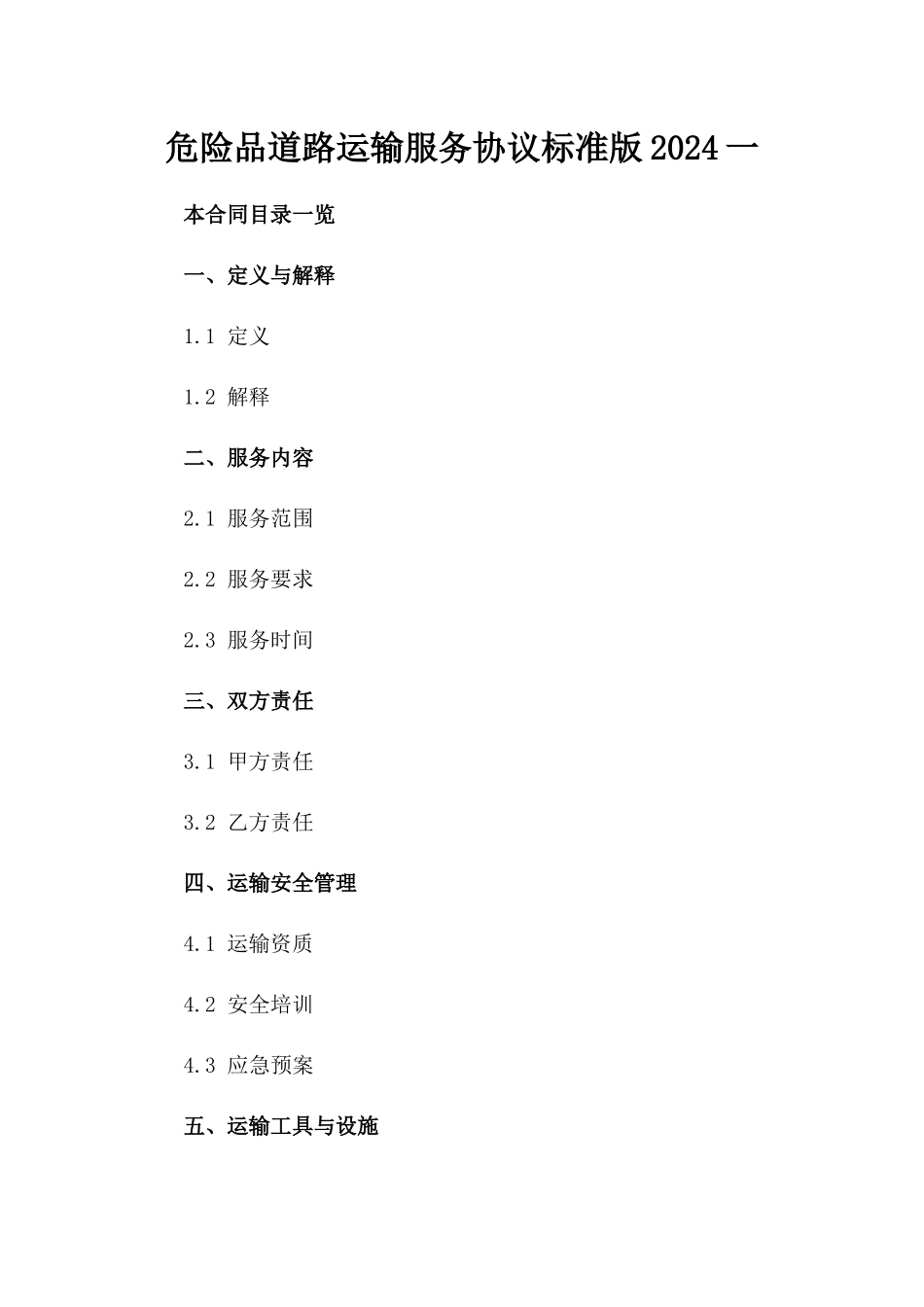 危险品道路运输服务协议标准版2024一

本合同目录一览

一、定义与解释

1.1 定义

1.2 解释

二、服务内容

2.1 服务范围

2.2 服务要求

2.3 服务时间

三、双方责任

3.1 甲方责任

3.2 乙方责任

四、运输安全管理

4.1 运输资质

4.2 安全培训

4.3 应急预案

五、运输工具与设施